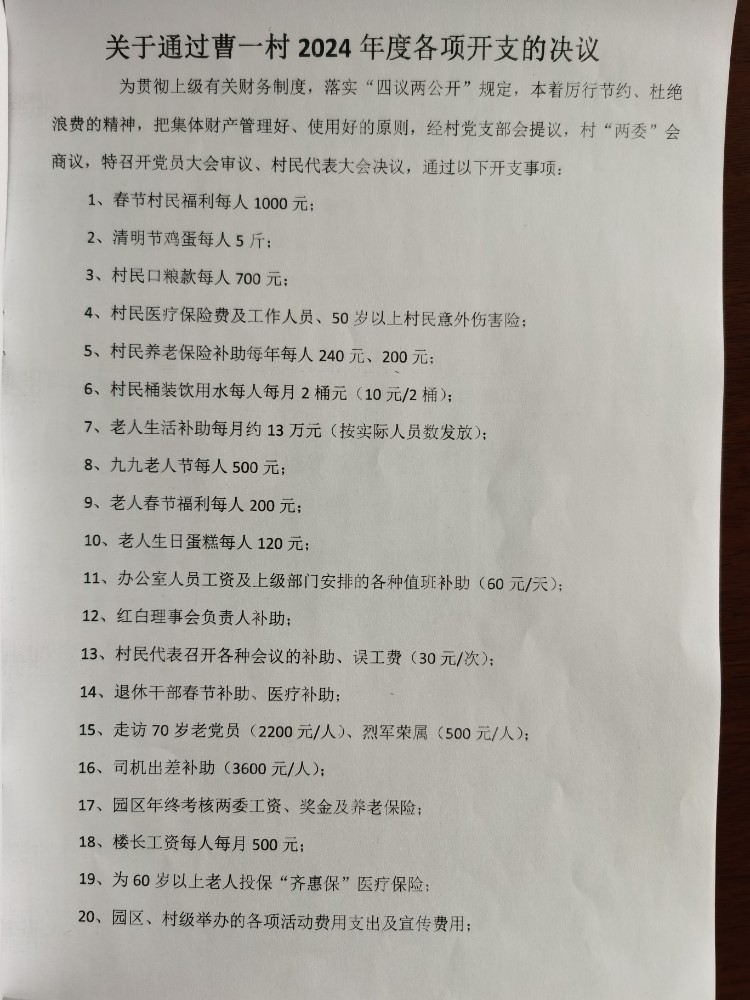 关于通过曹一村 2024 年度各项开支的决议

为贯彻上级有关财务制度，落实“四议两公开”规定，本着厉行节约、杜绝浪费的精神，把集体财产管理好、使用好的原则，经村党支部会提议，村“两委”会商议，特召开党员大会审议、村民代表大会决议，通过以下开支事项：

1、春节村民福利每人 1000 元；

2、清明节鸡蛋每人 5 斤；

3、村民口粮款每人 700 元；

4、村民医疗保险费及工作人员、50 岁以上村民意外伤害险；

5、村民养老保险补助每年每人 240 元、200 元；

6、村民桶装饮用水每人每月 2 桶元（10 元/2 桶）；

7、老人生活补助每月约 13 万元（按实际人员数发放）；

8、九九老人节每人 500 元；

9、老人春节福利每人 200 元；

10、老人生日蛋糕每人 120 元；

11、办公室人员工资及上级部门安排的各种值班补助（60 元/天）；

12、红白理事会负责人补助；

13、村民代表召开各种会议的补助、误工费（30 元/次）；

14、退休干部春节补助、医疗补助；

15、走访 70 岁老党员（2200 元/人）、烈军荣属（500 元/人）；

16、司机出差补助（3600 元/人）；

17、园区年终考核两委工资、奖金及养老保险；

18、楼长工资每人每月 500 元；

19、为 60 岁以上老人投保“齐惠保”医疗保险；

20、园区、村级举办的各项活动费用支出及宣传费用；